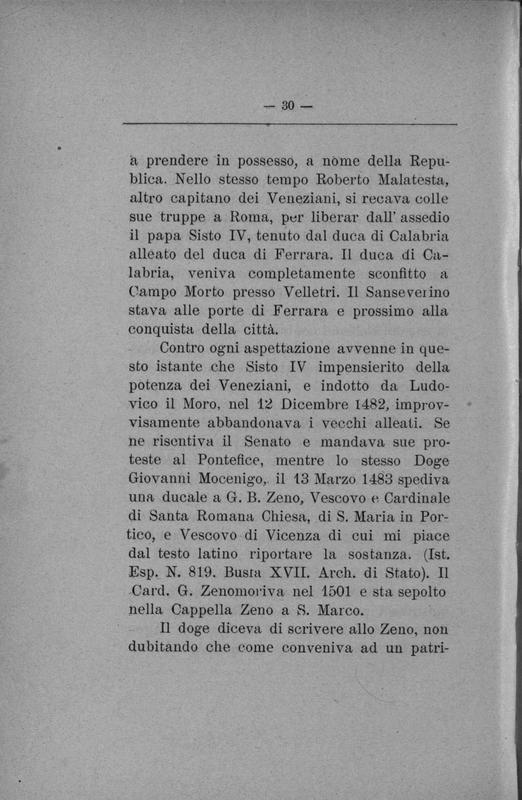 — 30 —

a prendere in possesso, a nome della Republica. Nello stesso tempo Roberto Malatesta, altro capitano dei Veneziani, si recava colle sue truppe a Roma, per liberar dall' assedio il papa Sisto IV, tenuto dal duca di Calabria alleato del duca di Ferrara. Il duca di Calabria, veniva completamente sconfitto a Campo Morto presso Velletri. Il Sanseverino stava alle porte di Ferrara e prossimo alla conquista della città.

Contro ogni aspettazione avvenne in questo istante che Sisto IV impensierito della potenza dei Veneziani, e indotto da Ludovico il Moro, nel 12 Dicembre 1482, improvvisamente abbandonava i vecchi alleati. Se ne risentiva il Senato e mandava sue proteste al Pontefice, mentre lo stesso Doge Giovanni Mocenigo, il 13 Marzo 1483 spediva una ducale a G. B. Zeno, Vescovo e Cardinale di Santa Romana Chiesa, di S. Maria in Portico, e Vescovo di Vicenza di cui mi piace dal testo latino riportare la sostanza. (Ist. Esp. N. 819. Busta XVII. Arch. di Stato). Il Card. G. Zenomoriva nel 1501 e sta sepolto nella Cappella Zeno a S. Marco.

Il doge diceva di scrivere allo Zeno, non dubitando che come conveniva ad un patri-